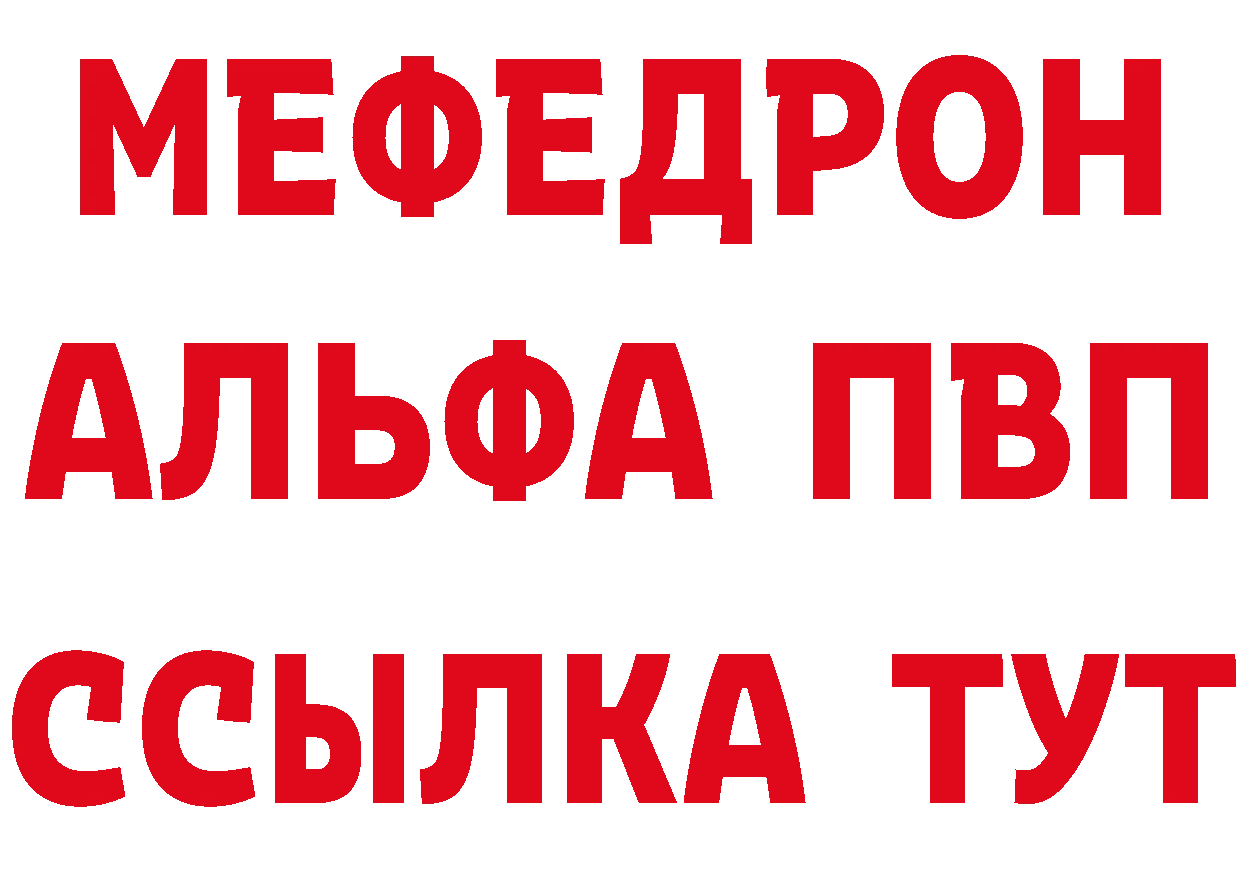 МЕФЕДРОН
АЛЬФА ПВП
ССЫЛКА ТУТ